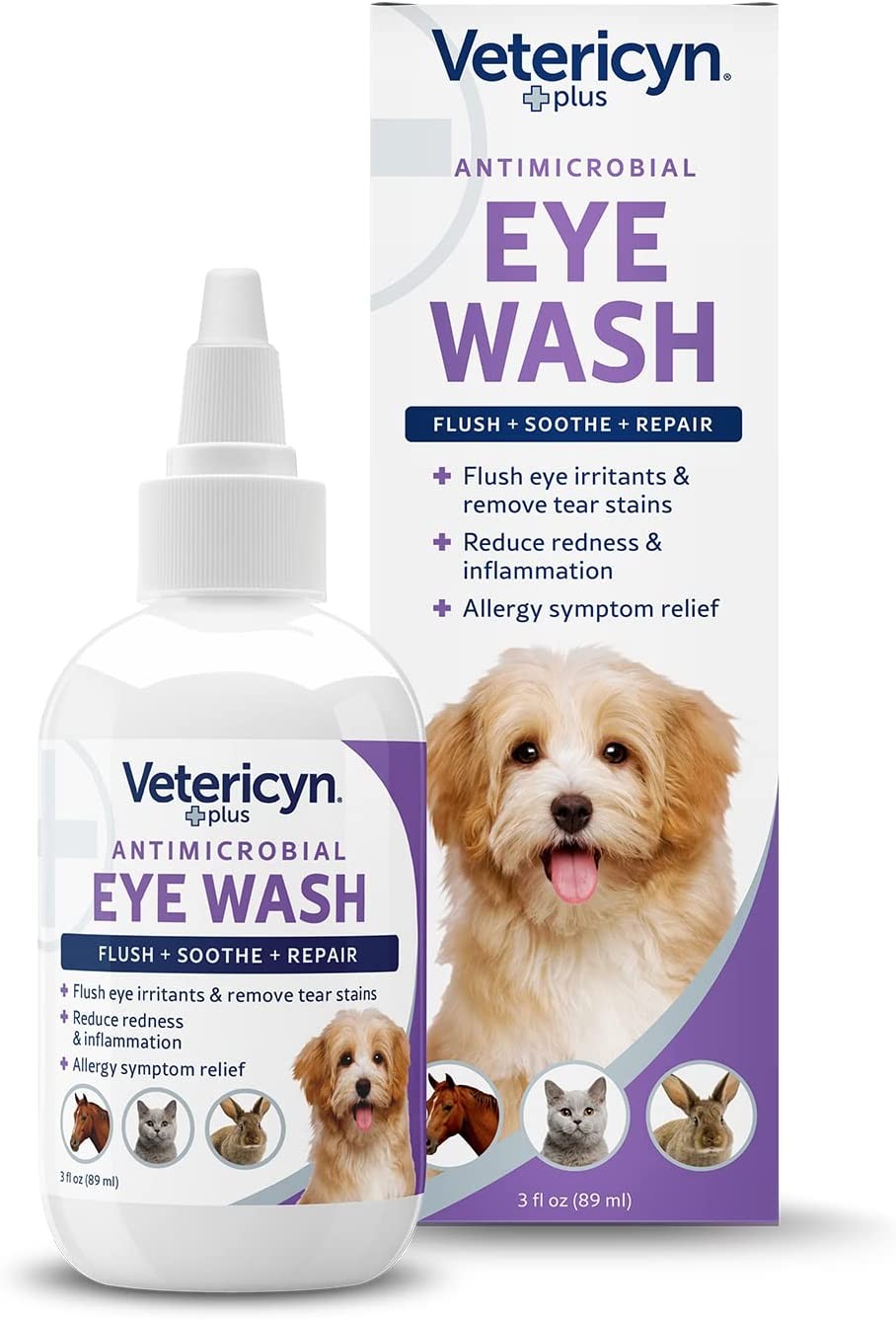 Vetericyn plus

ANTIMICROBIAL

EYE WASH

FLUSH + SOOTHE + REPAIR

+ Flush eye irritants & remove tear stains

+ Reduce redness & inflammation

+ Allergy symptom relief

3 fl oz (89 ml)

Vetericyn plus

ANTIMICROBIAL

EYE WASH

FLUSH + SOOTHE + REPAIR

+ Flush eye irritants & remove tear stains

+ Reduce redness & inflammation

+ Allergy symptom relief

3 fl oz (89 ml)